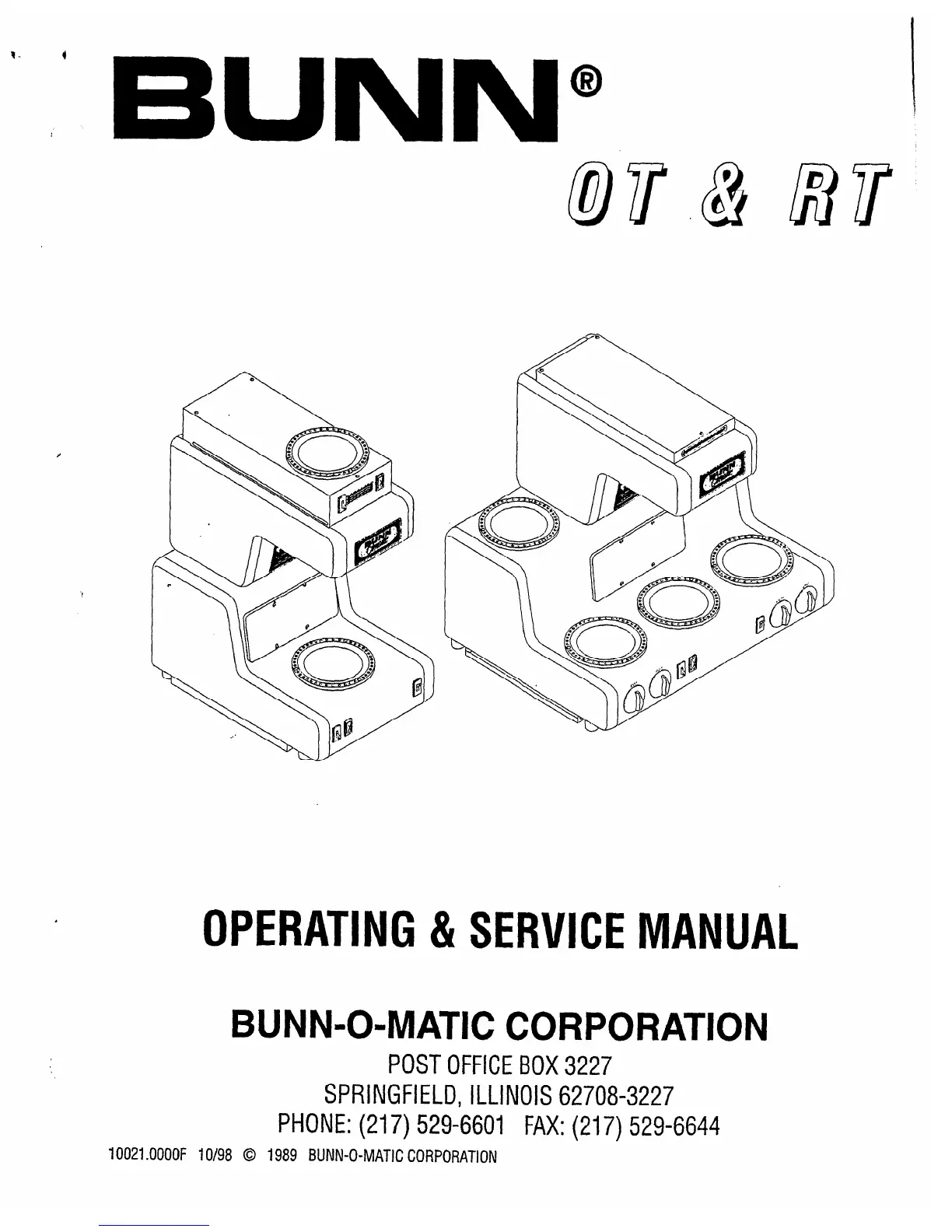 BUNN®

OT & RT

OPERATING & SERVICE MANUAL

BUNN-O-MATIC CORPORATION

POST OFFICE BOX 3227
SPRINGFIELD, ILLINOIS 62708-3227
PHONE: (217) 529-6601 FAX: (217) 529-6644

10021.0000F 10/98 © 1989 BUNN-O-MATIC CORPORATION